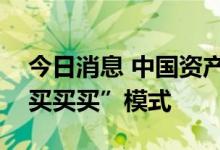 今日消息 中国资产
买买买” 模式